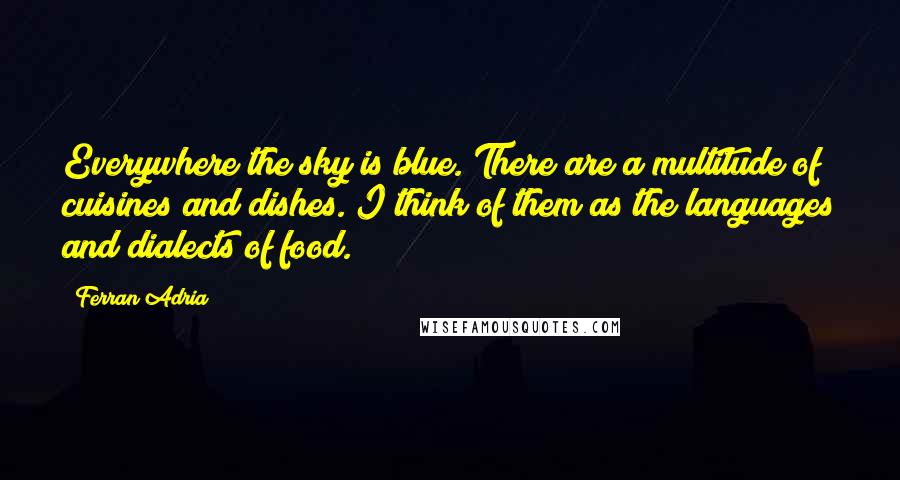 Everywhere the sky is blue. There are a multitude of cuisines and dishes. I think of them as the languages and dialects of food.

Ferran Adria

WISEFAMOUSQUOTES.COM